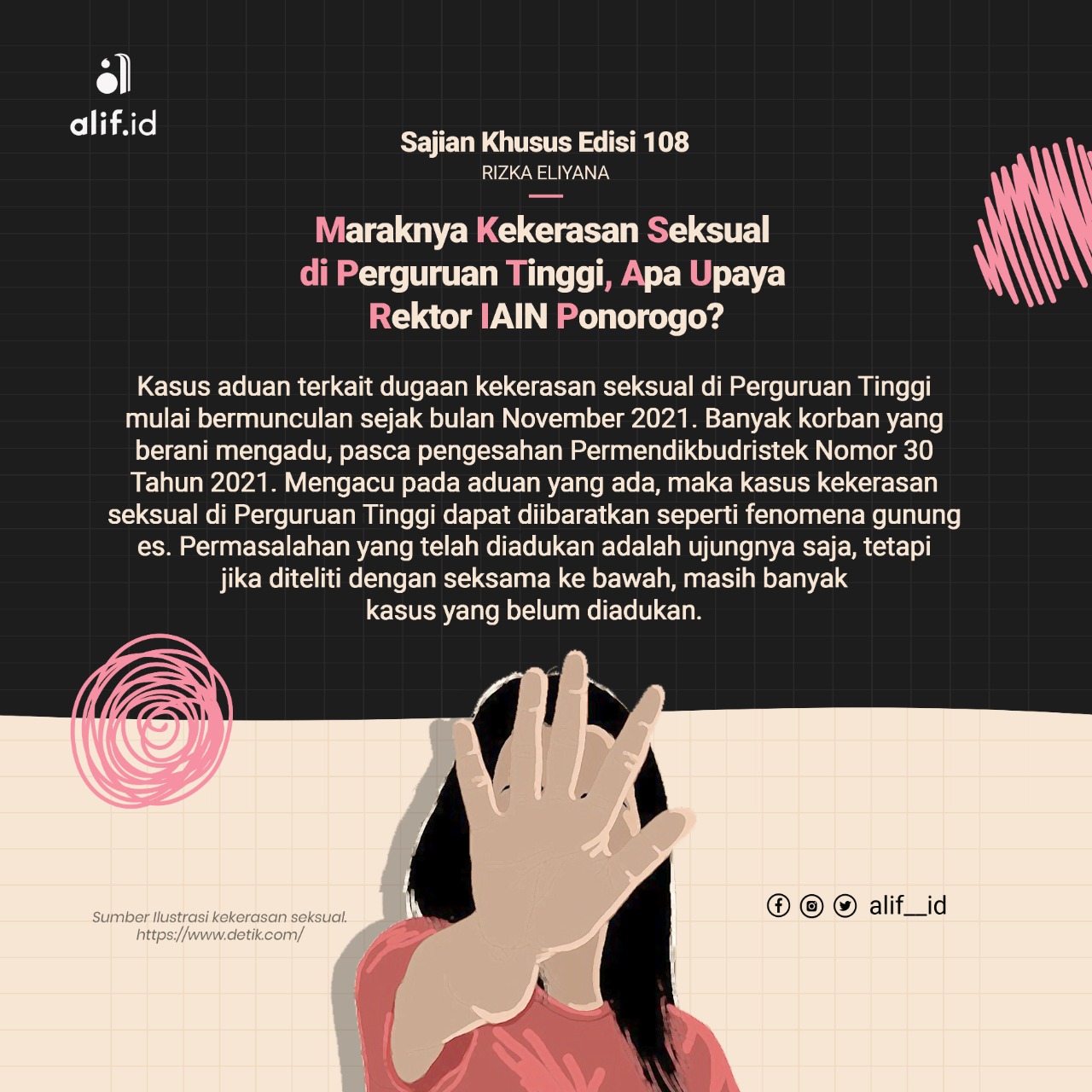 alif.id

Sajian Khusus Edisi 108

RIZKA ELIYANA

Maraknya Kekerasan Seksual di Perguruan Tinggi, Apa Upaya Rektor IAIN Ponorogo?

Kasus aduan terkait dugaan kekerasan seksual di Perguruan Tinggi mulai bermunculan sejak bulan November 2021. Banyak korban yang berani mengadu, pasca pengesahan Permendikbudristek Nomor 30 Tahun 2021. Mengacu pada aduan yang ada, maka kasus kekerasan seksual di Perguruan Tinggi dapat diibaratkan seperti fenomena gunung es. Permasalahan yang telah diadukan adalah ujungnya saja, tetapi jika diteliti dengan seksama ke bawah, masih banyak kasus yang belum diadukan.

Sumber Ilustrasi kekerasan seksual.
https://www.detik.com/

alif__id